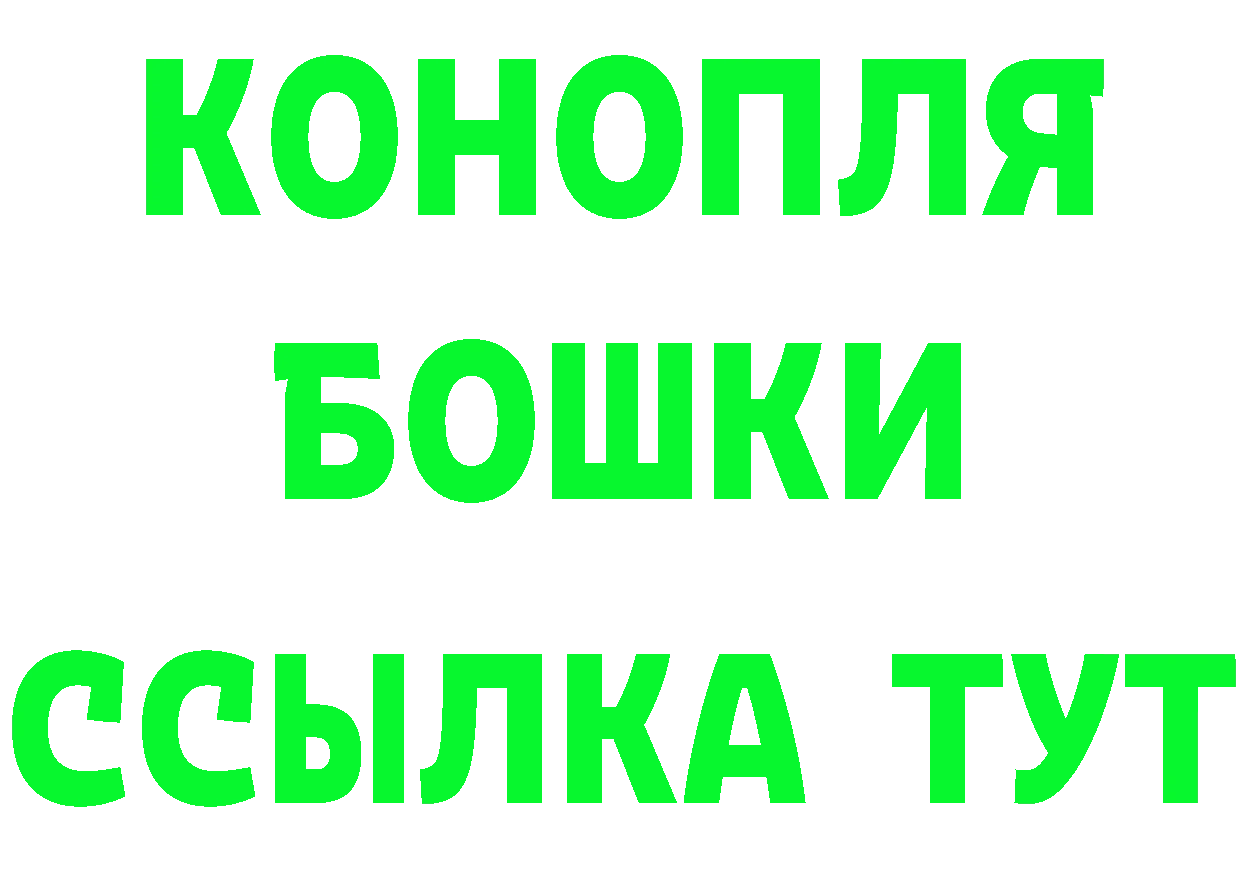 КОНОПЛЯ БОШКИ ССЫЛКА ТУТ